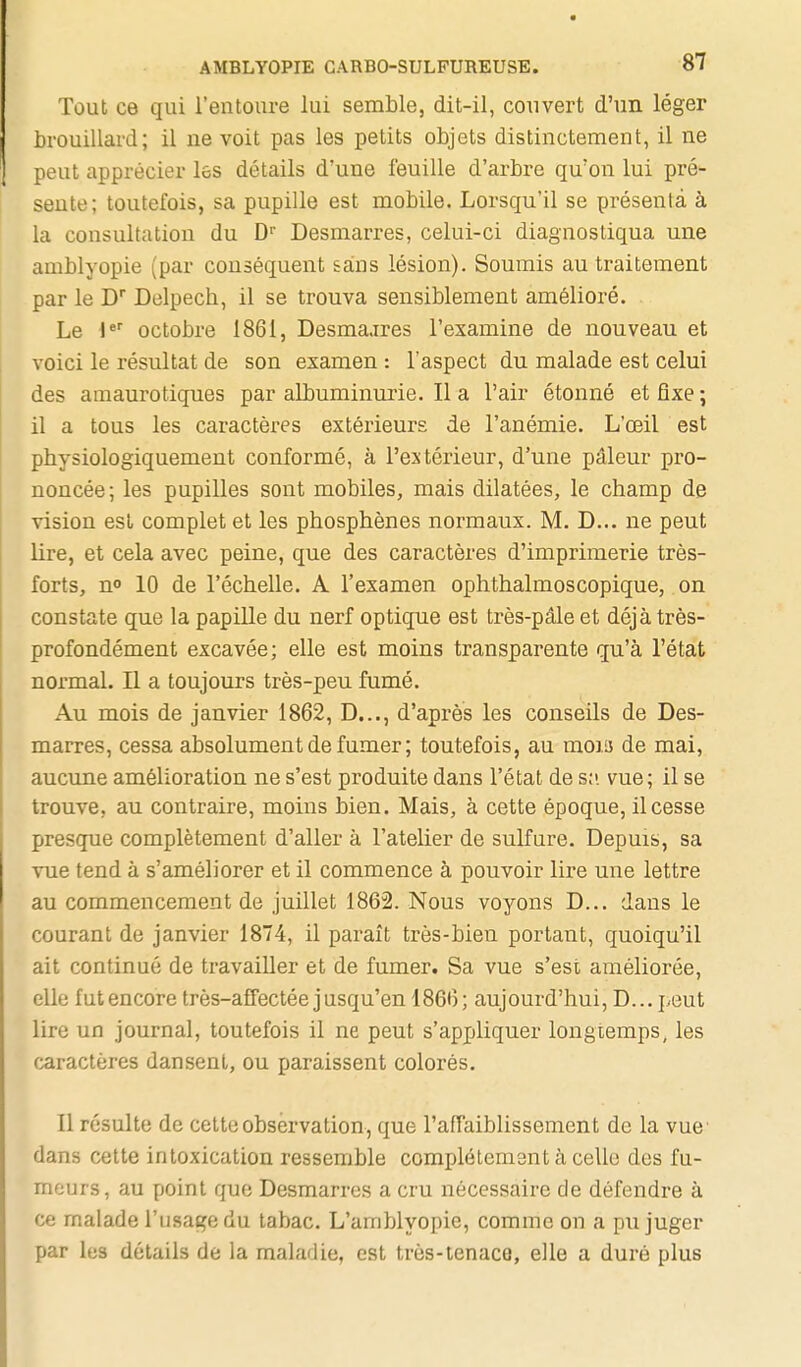 AMBLYOPIE CARBO-SULFUREUSE. 87

Tout ce qui l'entoure lui semble, dit-il, couvert d'un léger brouillard; il ne voit pas les petits objets distinctement, il ne peut apprécier les détails d'une feuille d'arbre qu'on lui présente; toutefois, sa pupille est mobile. Lorsqu'il se présenta à la consultation du Dr Desmarres, celui-ci diagnostiqua une amblyopie (par conséquent sans lésion). Soumis au traitement par le Dr Delpech, il se trouva sensiblement amélioré.

Le 1er octobre 1861, Desmarres l'examine de nouveau et voici le résultat de son examen : l'aspect du malade est celui des amaurotiques par albuminurie. Il a l'air étonné et fixe; il a tous les caractères extérieurs de l'anémie. L'œil est physiologiquement conformé, à l'extérieur, d'une pâleur prononcée; les pupilles sont mobiles, mais dilatées, le champ de vision est complet et les phosphènes normaux. M. D... ne peut lire, et cela avec peine, que des caractères d'imprimerie très-forts, no 10 de l'échelle. A l'examen ophthalmoscopique, on constate que la papille du nerf optique est très-pâle et déjà très-profondément excavée; elle est moins transparente qu'à l'état normal. Il a toujours très-peu fumé.

Au mois de janvier 1862, D..., d'après les conseils de Desmarres, cessa absolument de fumer; toutefois, au mois de mai, aucune amélioration ne s'est produite dans l'état de sa vue; il se trouve, au contraire, moins bien. Mais, à cette époque, il cesse presque complètement d'aller à l'atelier de sulfure. Depuis, sa vue tend à s'améliorer et il commence à pouvoir lire une lettre au commencement de juillet 1862. Nous voyons D... dans le courant de janvier 1874, il paraît très-bien portant, quoiqu'il ait continué de travailler et de fumer. Sa vue s'est améliorée, elle fut encore très-affectée jusqu'en 1866; aujourd'hui, D... peut lire un journal, toutefois il ne peut s'appliquer longtemps, les caractères dansent, ou paraissent colorés.

Il résulte de cette observation, que l'affaiblissement de la vue dans cette intoxication ressemble complétement à celle des fumeurs, au point que Desmarres a cru nécessaire de défendre à ce malade l'usage du tabac. L'amblyopie, comme on a pu juger par les détails de la maladie, est très-tenace, elle a duré plus